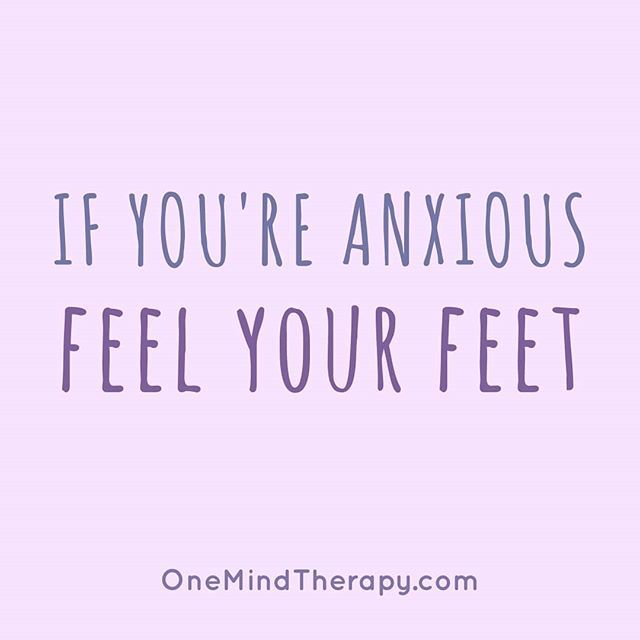 IF YOU'RE ANXIOUS
FEEL YOUR FEET

OneMindTherapy.com